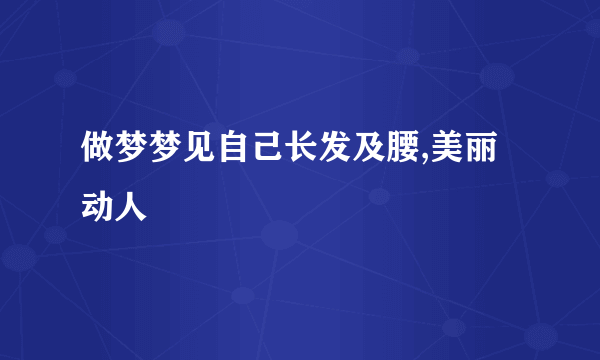 做梦梦见自己长发及腰,美丽动人